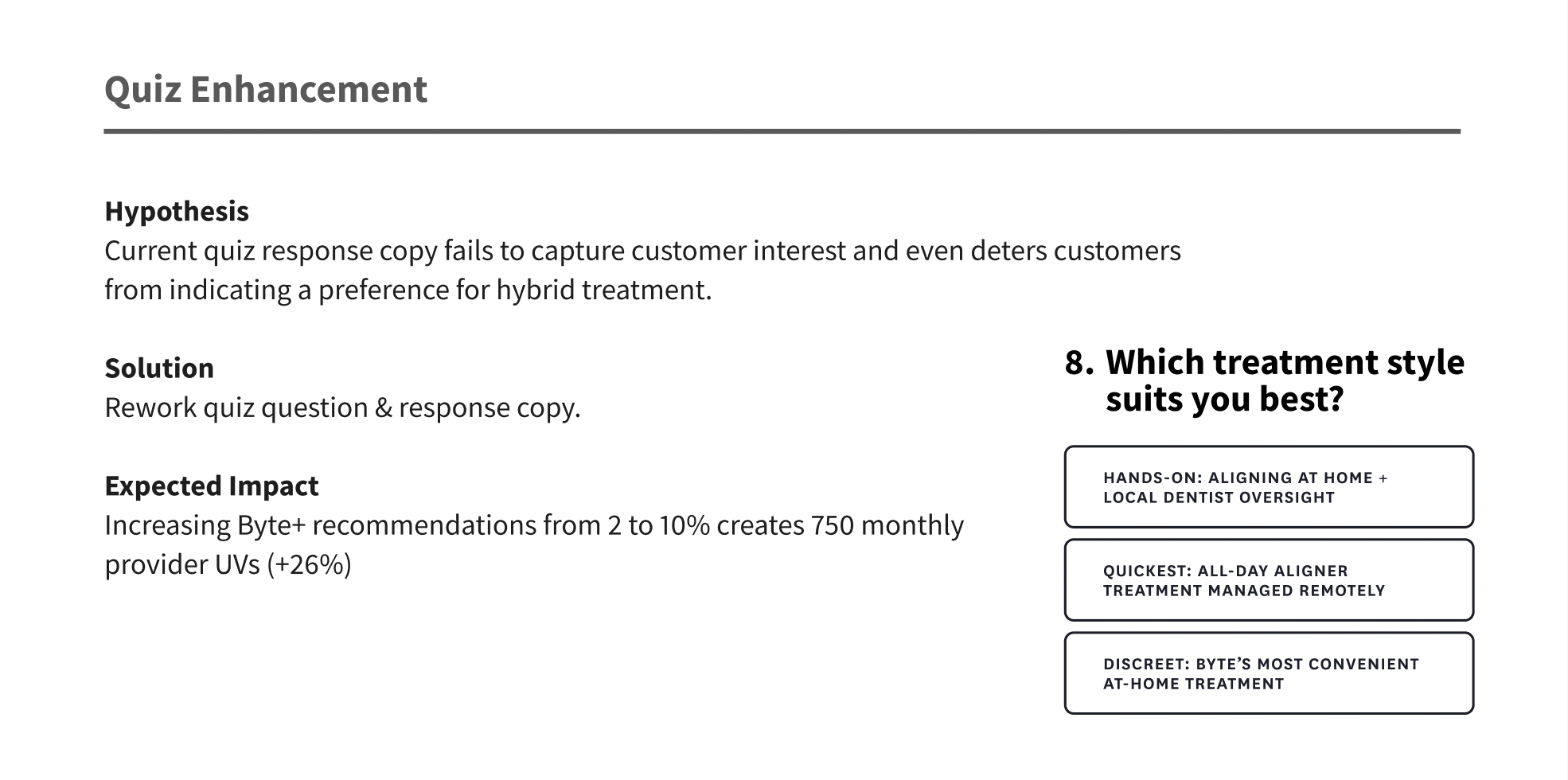 Quiz Enhancement

Hypothesis
Current quiz response copy fails to capture customer interest and even deters customers from indicating a preference for hybrid treatment.

Solution
Rework quiz question & response copy.

Expected Impact
Increasing Byte+ recommendations from 2 to 10% creates 750 monthly provider UVs (+26%)

8. Which treatment style suits you best?

HANDS-ON: ALIGNING AT HOME + LOCAL DENTIST OVERSIGHT

QUICKEST: ALL-DAY ALIGNER TREATMENT MANAGED REMOTELY

DISCREET: BYTE'S MOST CONVENIENT AT-HOME TREATMENT